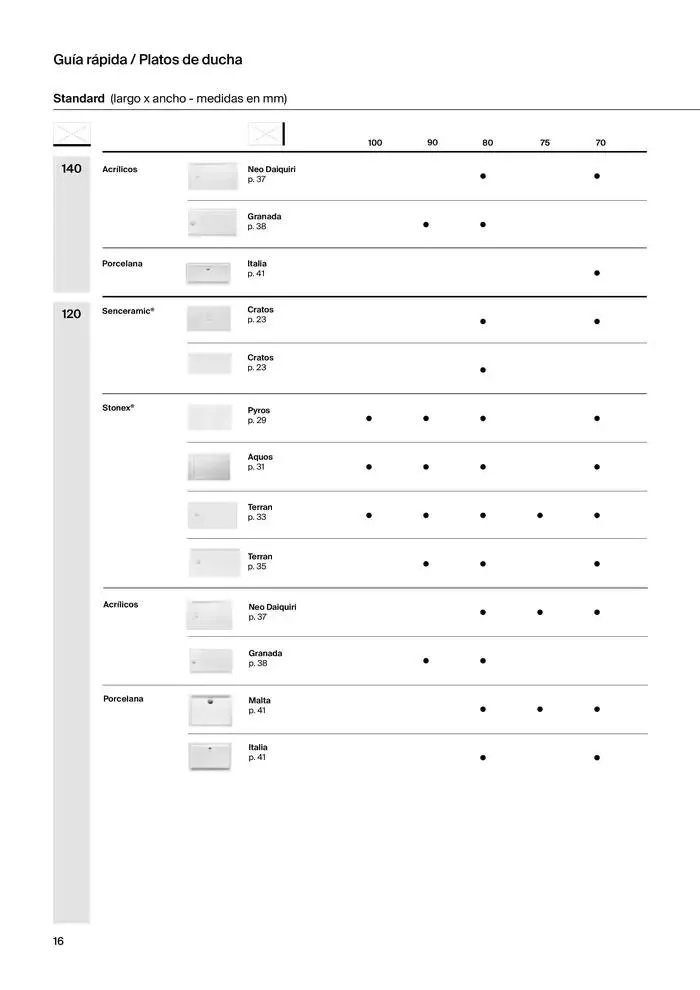 Guía rápida / Platos de ducha

Standard (largo x ancho - medidas en mm)

| | | | 100 | 90 | 80 | 75 | 70 |
|---|---|---|---|---|---|---|---|
| 140 | Acrílicos | Neo Daiquiri p. 37 | | | ● | | ● |
| | | Granada p. 38 | | ● | ● | | |
| | Porcelana | Italia p. 41 | | | | | ● |
| 120 | Senceramic® | Cratos p. 23 | | | ● | | ● |
| | | Cratos p. 23 | | | ● | | |
| | Stonex® | Pyros p. 29 | ● | ● | ● | | ● |
| | | Aquos p. 31 | ● | ● | ● | | ● |
| | | Terran p. 33 | ● | ● | ● | ● | ● |
| | | Terran p. 35 | | ● | ● | | ● |
| | Acrílicos | Neo Daiquiri p. 37 | | | ● | ● | ● |
| | | Granada p. 38 | | ● | ● | | |
| | Porcelana | Malta p. 41 | | | ● | ● | ● |
| | | Italia p. 41 | | | ● | | ● |

16